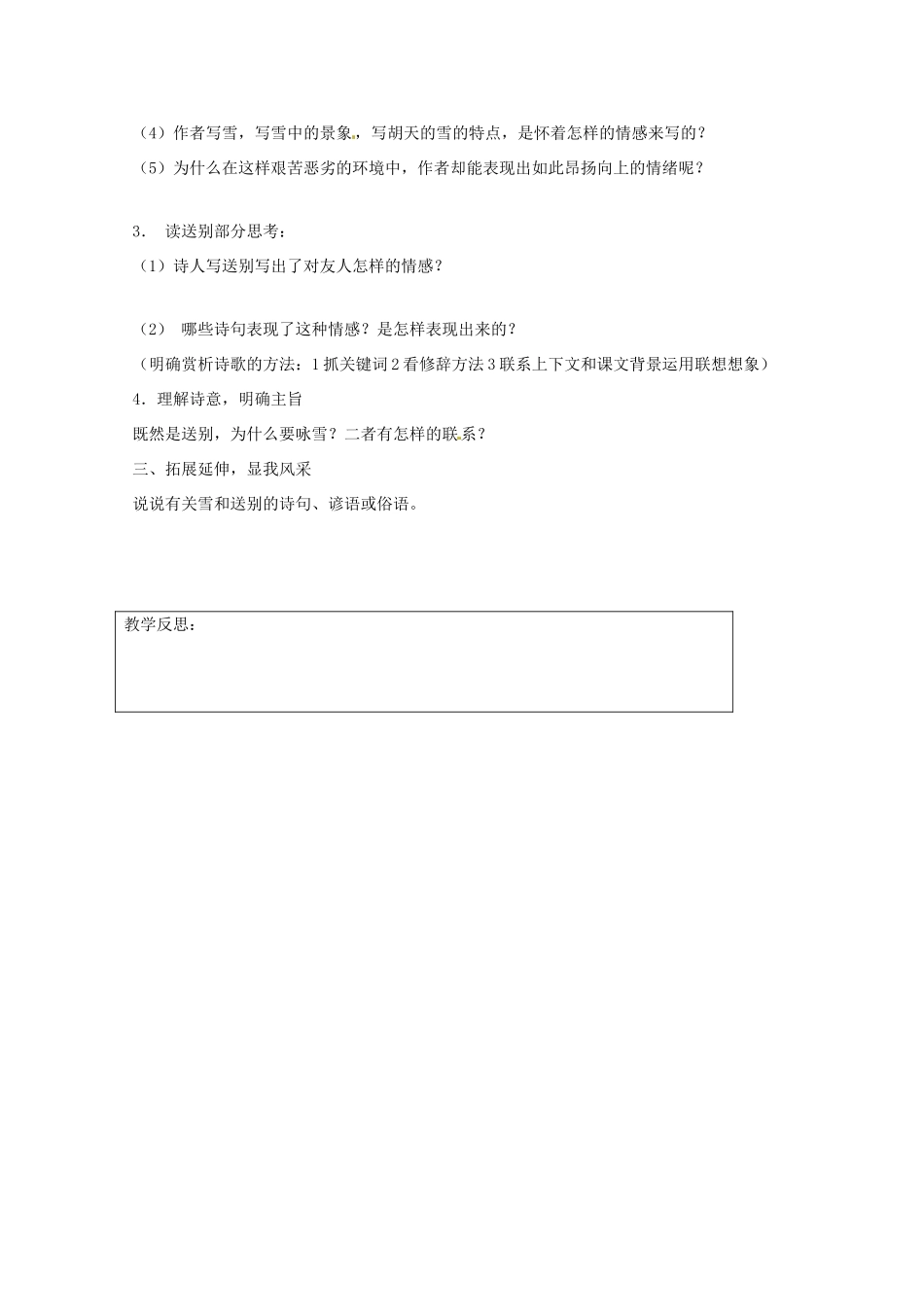 （4）作者写雪，写雪中的景象，写胡天的雪的特点，是怀着怎样的情感来写的？
（5）为什么在这样艰苦恶劣的环境中，作者却能表现出如此昂扬向上的情绪呢？

3． 读送别部分思考：
（1）诗人写送别写出了对友人怎样的情感？

（2） 哪些诗句表现了这种情感？是怎样表现出来的？
（明确赏析诗歌的方法：1 抓关键词 2 看修辞方法 3 联系上下文和课文背景运用联想想象）
4．理解诗意，明确主旨
既然是送别，为什么要咏雪？二者有怎样的联系？
三、拓展延伸，显我风采
说说有关雪和送别的诗句、谚语或俗语。

教学反思：